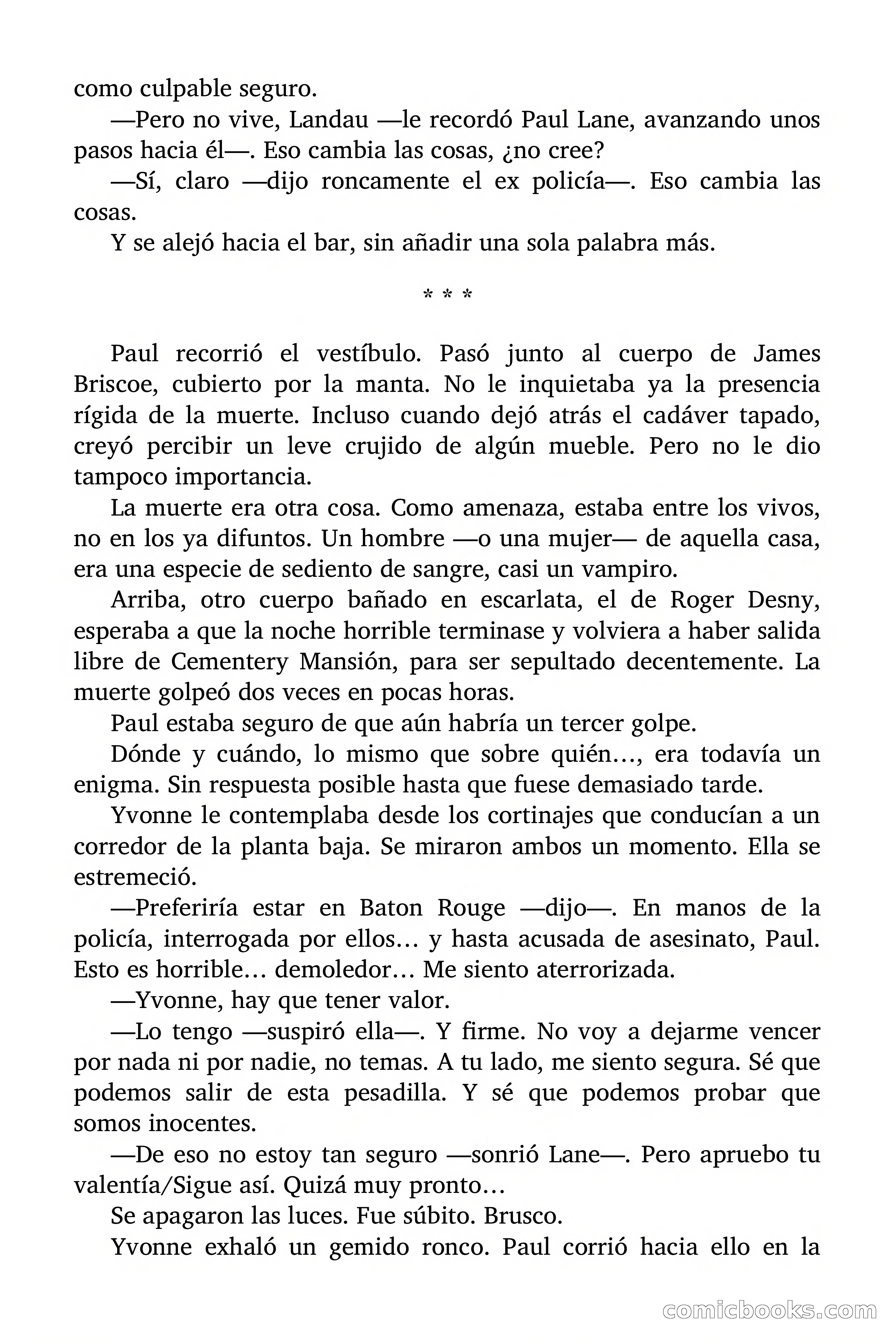 como culpable seguro.

—Pero no vive, Landau —le recordó Paul Lane, avanzando unos pasos hacia él—. Eso cambia las cosas, ¿no cree?

—Sí, claro —dijo roncamente el ex policía—. Eso cambia las cosas.

Y se alejó hacia el bar, sin añadir una sola palabra más.

* * *

Paul recorrió el vestíbulo. Pasó junto al cuerpo de James Briscoe, cubierto por la manta. No le inquietaba ya la presencia rígida de la muerte. Incluso cuando dejó atrás el cadáver tapado, creyó percibir un leve crujido de algún mueble. Pero no le dio tampoco importancia.

La muerte era otra cosa. Como amenaza, estaba entre los vivos, no en los ya difuntos. Un hombre —o una mujer— de aquella casa, era una especie de sediento de sangre, casi un vampiro.

Arriba, otro cuerpo bañado en escarlata, el de Roger Desny, esperaba a que la noche horrible terminase y volviera a haber salida libre de Cementery Mansión, para ser sepultado decentemente. La muerte golpeó dos veces en pocas horas.

Paul estaba seguro de que aún habría un tercer golpe.

Dónde y cuándo, lo mismo que sobre quién…, era todavía un enigma. Sin respuesta posible hasta que fuese demasiado tarde.

Yvonne le contemplaba desde los cortinajes que conducían a un corredor de la planta baja. Se miraron ambos un momento. Ella se estremeció.

—Preferiría estar en Baton Rouge —dijo—. En manos de la policía, interrogada por ellos… y hasta acusada de asesinato, Paul. Esto es horrible… demoledor… Me siento aterrorizada.

—Yvonne, hay que tener valor.

—Lo tengo —suspiró ella—. Y firme. No voy a dejarme vencer por nada ni por nadie, no temas. A tu lado, me siento segura. Sé que podemos salir de esta pesadilla. Y sé que podemos probar que somos inocentes.

—De eso no estoy tan seguro —sonrió Lane—. Pero apruebo tu valentía/Sigue así. Quizá muy pronto…

Se apagaron las luces. Fue súbito. Brusco.

Yvonne exhaló un gemido ronco. Paul corrió hacia ello en la

comicbooks.com